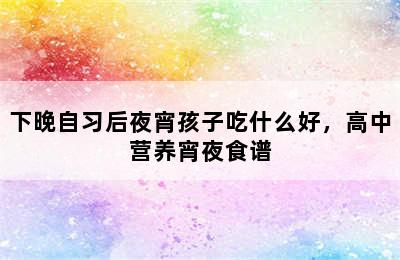 下晚自习后夜宵孩子吃什么好，高中营养宵夜食谱